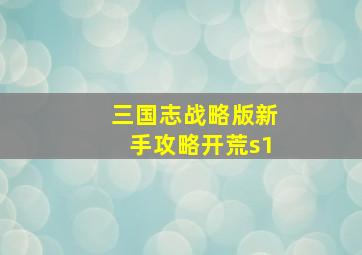 三国志战略版新手攻略开荒s1